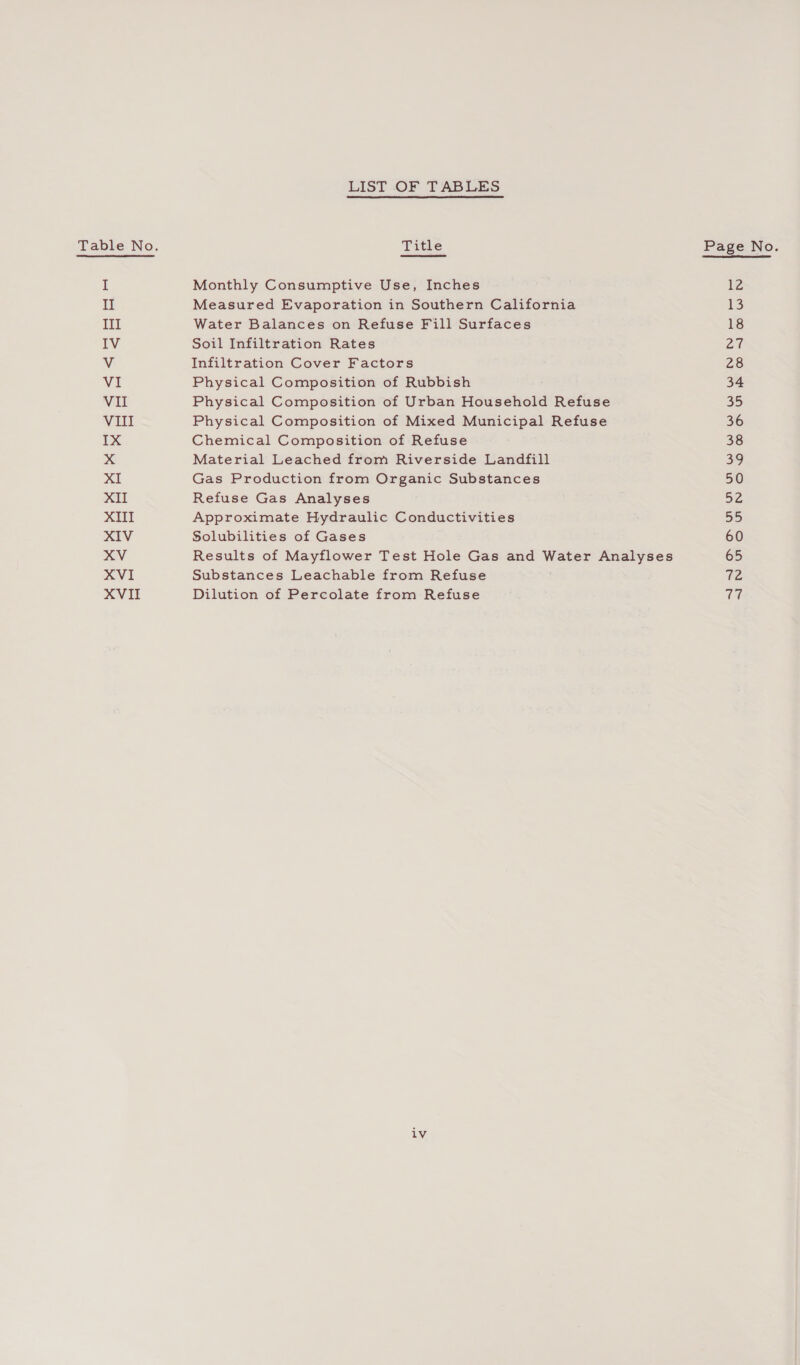 LIST OF TABLES

| Table No. | Title | Page No. |
|---|---|---|
| I | Monthly Consumptive Use, Inches | 12 |
| II | Measured Evaporation in Southern California | 13 |
| III | Water Balances on Refuse Fill Surfaces | 18 |
| IV | Soil Infiltration Rates | 27 |
| V | Infiltration Cover Factors | 28 |
| VI | Physical Composition of Rubbish | 34 |
| VII | Physical Composition of Urban Household Refuse | 35 |
| VIII | Physical Composition of Mixed Municipal Refuse | 36 |
| IX | Chemical Composition of Refuse | 38 |
| X | Material Leached from Riverside Landfill | 39 |
| XI | Gas Production from Organic Substances | 50 |
| XII | Refuse Gas Analyses | 52 |
| XIII | Approximate Hydraulic Conductivities | 55 |
| XIV | Solubilities of Gases | 60 |
| XV | Results of Mayflower Test Hole Gas and Water Analyses | 65 |
| XVI | Substances Leachable from Refuse | 72 |
| XVII | Dilution of Percolate from Refuse | 77 |

iv